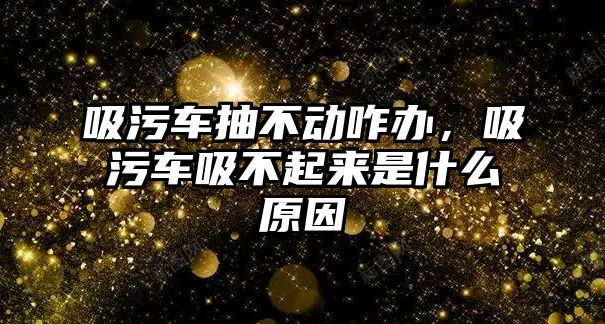 吸污车抽不动咋办，吸污车吸不起来是什么原因